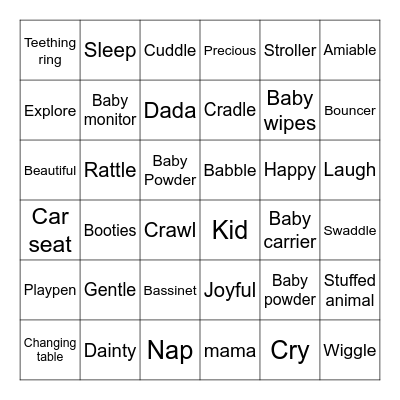 | Teething ring | Sleep | Cuddle | Precious | Stroller | Amiable |
|---|---|---|---|---|---|
| Explore | Baby monitor | Dada | Cradle | Baby wipes | Bouncer |
| Beautiful | Rattle | Baby Powder | Babble | Happy | Laugh |
| Car seat | Booties | Crawl | Kid | Baby carrier | Swaddle |
| Playpen | Gentle | Bassinet | Joyful | Baby powder | Stuffed animal |
| Changing table | Dainty | Nap | mama | Cry | Wiggle |